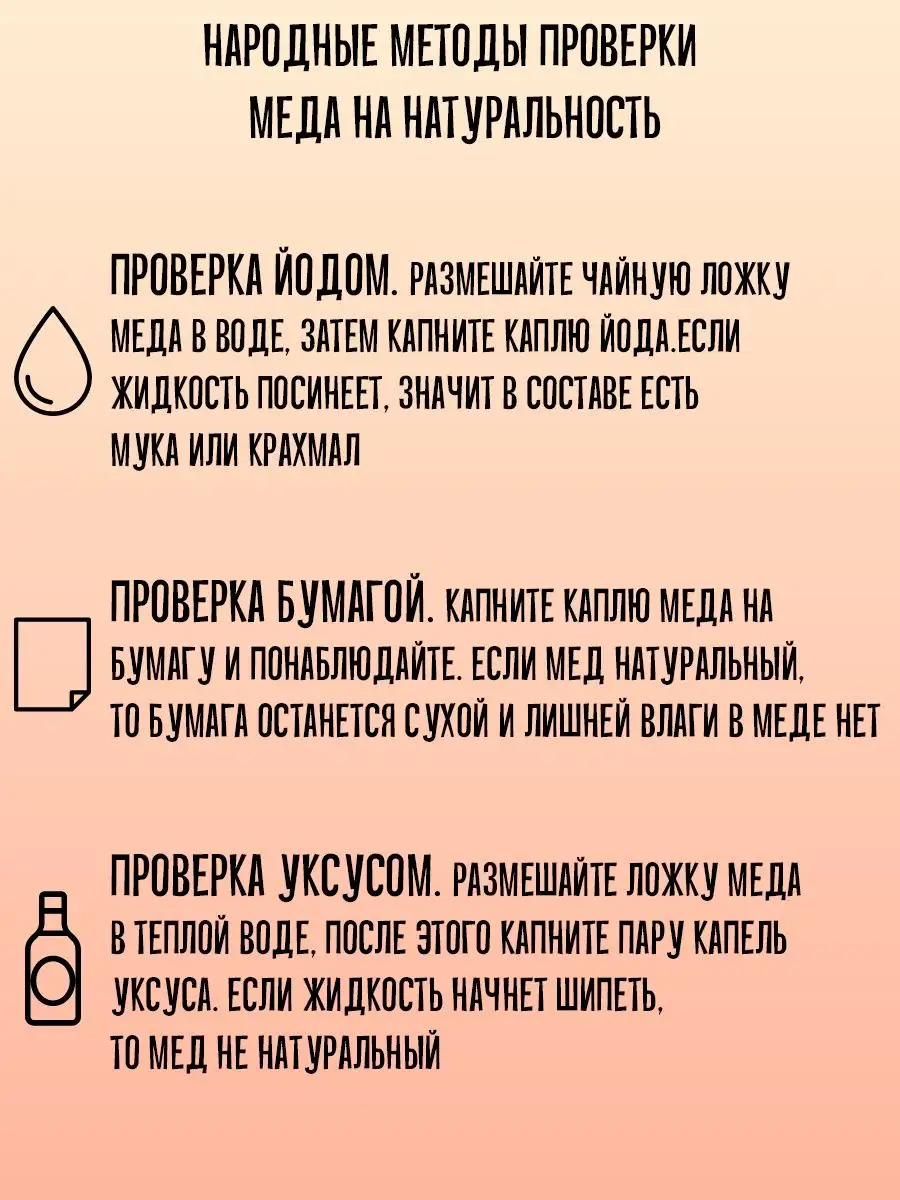 НАРОДНЫЕ МЕТОДЫ ПРОВЕРКИ МЕДА НА НАТУРАЛЬНОСТЬ

ПРОВЕРКА ЙОДОМ. РАЗМЕШАЙТЕ ЧАЙНУЮ ЛОЖКУ МЕДА В ВОДЕ, ЗАТЕМ КАПНИТЕ КАПЛЮ ЙОДА.ЕСЛИ ЖИДКОСТЬ ПОСИНЕЕТ, ЗНАЧИТ В СОСТАВЕ ЕСТЬ МУКА ИЛИ КРАХМАЛ

ПРОВЕРКА БУМАГОЙ. КАПНИТЕ КАПЛЮ МЕДА НА БУМАГУ И ПОНАБЛЮДАЙТЕ. ЕСЛИ МЕД НАТУРАЛЬНЫЙ, ТО БУМАГА ОСТАНЕТСЯ СУХОЙ И ЛИШНЕЙ ВЛАГИ В МЕДЕ НЕТ

ПРОВЕРКА УКСУСОМ. РАЗМЕШАЙТЕ ЛОЖКУ МЕДА В ТЕПЛОЙ ВОДЕ, ПОСЛЕ ЭТОГО КАПНИТЕ ПАРУ КАПЕЛЬ УКСУСА. ЕСЛИ ЖИДКОСТЬ НАЧНЕТ ШИПЕТЬ, ТО МЕД НЕ НАТУРАЛЬНЫЙ